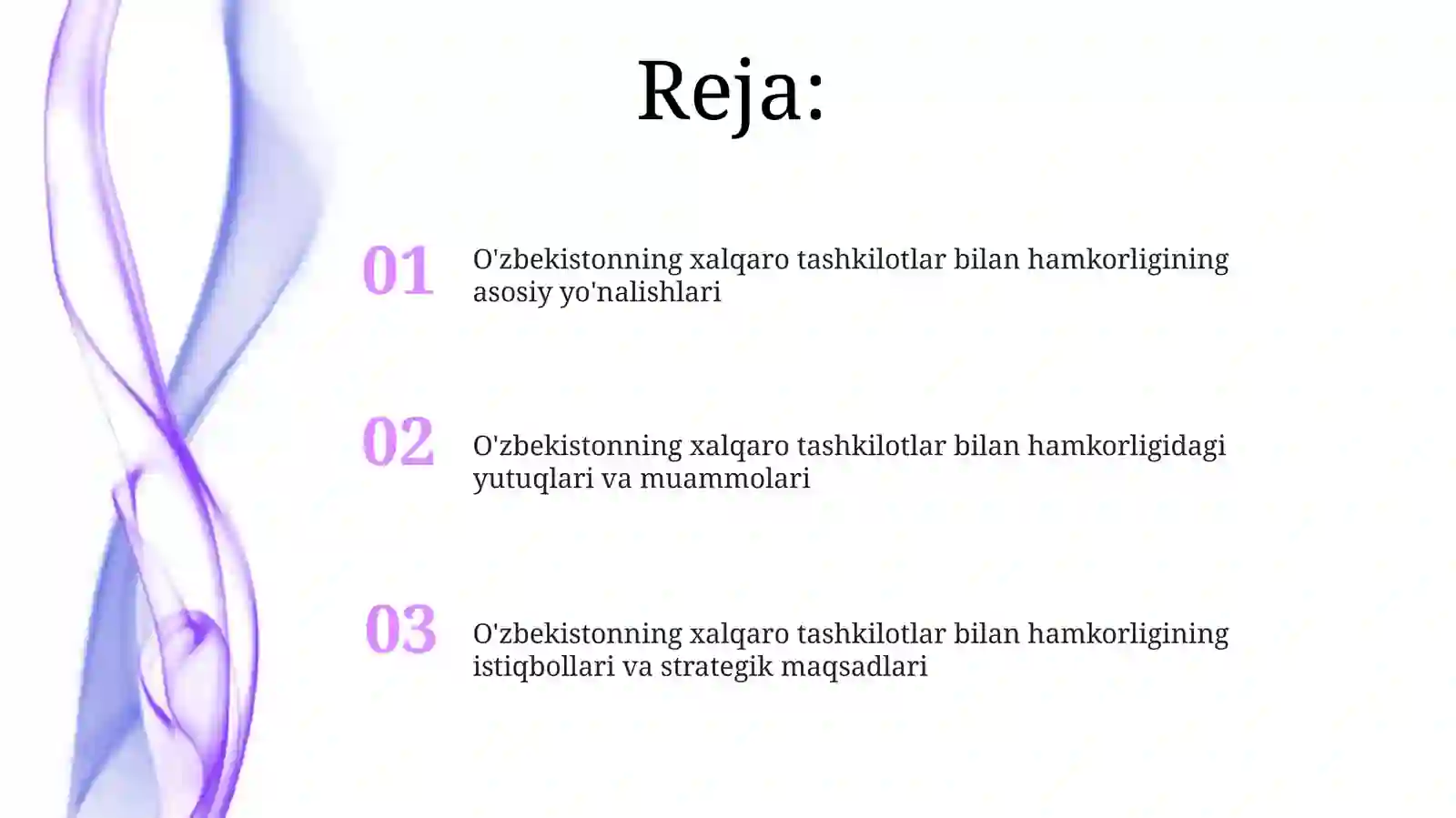 Reja:

01 O'zbekistonning xalqaro tashkilotlar bilan hamkorligining asosiy yo'nalishlari

02 O'zbekistonning xalqaro tashkilotlar bilan hamkorligidagi yutuqlari va muammolari

03 O'zbekistonning xalqaro tashkilotlar bilan hamkorligining istiqbollari va strategik maqsadlari